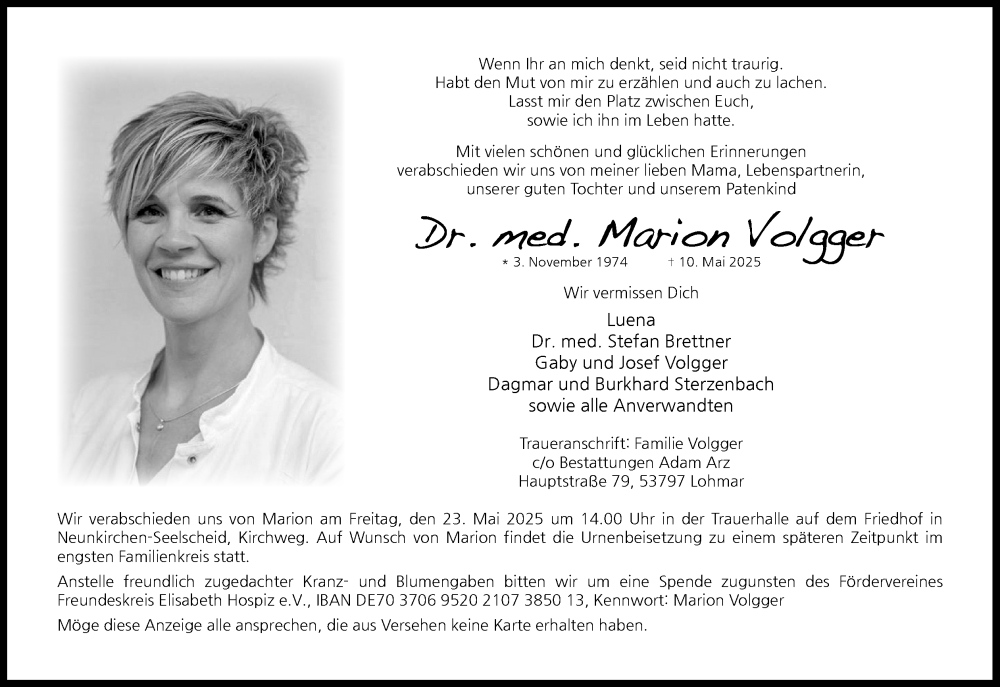 Wenn Ihr an mich denkt, seid nicht traurig.
Habt den Mut von mir zu erzählen und auch zu lachen.
Lasst mir den Platz zwischen Euch,
sowie ich ihn im Leben hatte.

Mit vielen schönen und glücklichen Erinnerungen
verabschieden wir uns von meiner lieben Mama, Lebenspartnerin,
unserer guten Tochter und unserem Patenkind

Dr. med. Marion Volgger

* 3. November 1974 † 10. Mai 2025

Wir vermissen Dich

Luena
Dr. med. Stefan Brettner
Gaby und Josef Volgger
Dagmar und Burkhard Sterzenbach
sowie alle Anverwandten

Traueranschrift: Familie Volgger
c/o Bestattungen Adam Arz
Hauptstraße 79, 53797 Lohmar

Wir verabschieden uns von Marion am Freitag, den 23. Mai 2025 um 14.00 Uhr in der Trauerhalle auf dem Friedhof in Neunkirchen-Seelscheid, Kirchweg. Auf Wunsch von Marion findet die Urnenbeisetzung zu einem späteren Zeitpunkt im engsten Familienkreis statt.

Anstelle freundlich zugedachter Kranz- und Blumengaben bitten wir um eine Spende zugunsten des Fördervereines Freundeskreis Elisabeth Hospiz e.V., IBAN DE70 3706 9520 2107 3850 13, Kennwort: Marion Volgger

Möge diese Anzeige alle ansprechen, die aus Versehen keine Karte erhalten haben.